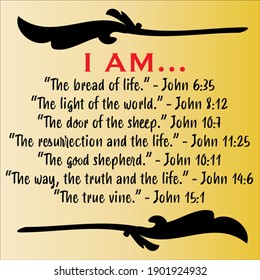 I AM...

"The bread of life." - John 6:35
"The light of the world." - John 8:12
"The door of the sheep." John 10:7
"The resurrection and the life." - John 11:25
"The good shepherd." - John 10:11
"The way, the truth and the life." - John 14:6
"The true vine." - John 15:1

shutterstock.com · 1901924932